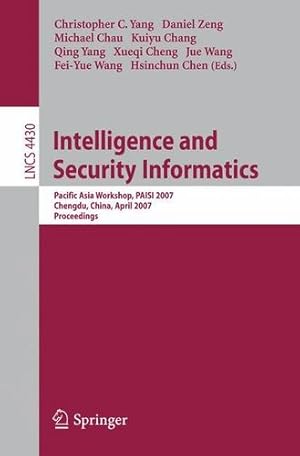 Christopher C. Yang Daniel Zeng
Michael Chau Kuiyu Chang
Qing Yang Xueqi Cheng Jue Wang
Fei-Yue Wang Hsinchun Chen (Eds.)

LNCS 4430

Intelligence and Security Informatics

Pacific Asia Workshop, PAISI 2007
Chengdu, China, April 2007
Proceedings

Springer